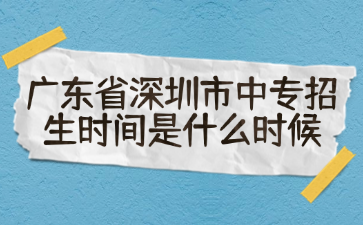 广东省深圳市中专招生时间是什么时候